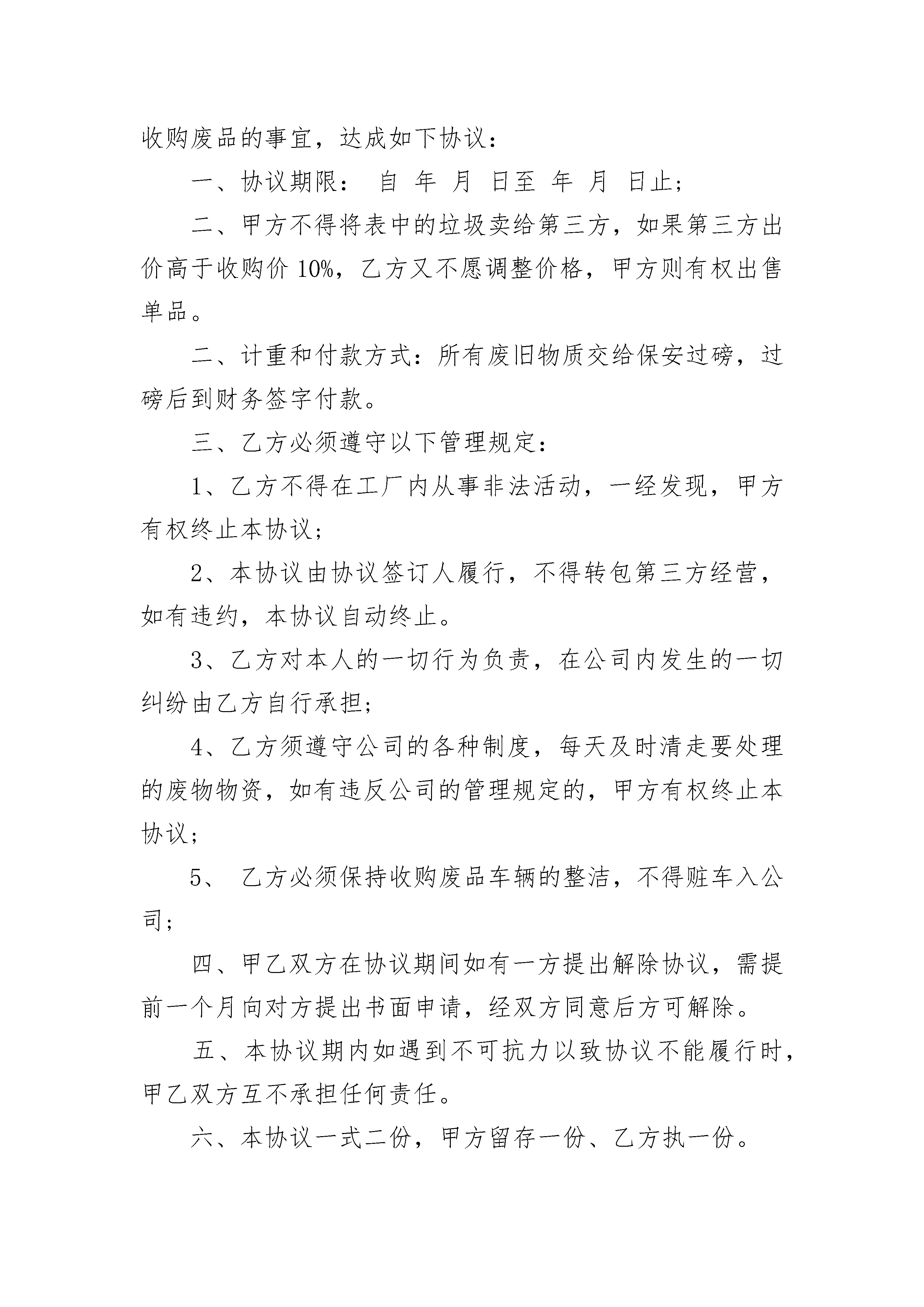 收购废品的事宜，达成如下协议：

一、协议期限： 自 年 月 日至 年 月 日止；

二、甲方不得将表中的垃圾卖给第三方，如果第三方出价高于收购价 10%，乙方又不愿调整价格，甲方则有权出售单品。

二、计重和付款方式：所有废旧物质交给保安过磅，过磅后到财务签字付款。

三、乙方必须遵守以下管理规定：

1、乙方不得在工厂内从事非法活动，一经发现，甲方有权终止本协议；

2、本协议由协议签订人履行，不得转包第三方经营，如有违约，本协议自动终止。

3、乙方对本人的一切行为负责，在公司内发生的一切纠纷由乙方自行承担；

4、乙方须遵守公司的各种制度，每天及时清走要处理的废物物资，如有违反公司的管理规定的，甲方有权终止本协议；

5、 乙方必须保持收购废品车辆的整洁，不得赃车入公司；

四、甲乙双方在协议期间如有一方提出解除协议，需提前一个月向对方提出书面申请，经双方同意后方可解除。

五、本协议期内如遇到不可抗力以致协议不能履行时，甲乙双方互不承担任何责任。

六、本协议一式二份，甲方留存一份、乙方执一份。